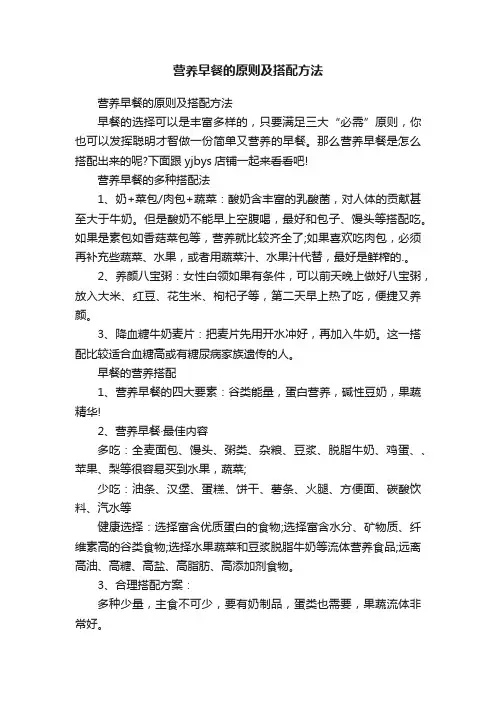 营养早餐的原则及搭配方法

营养早餐的原则及搭配方法

早餐的选择可以是丰富多样的，只要满足三大“必需”原则，你也可以发挥聪明才智做一份简单又营养的早餐。那么营养早餐是怎么搭配出来的呢?下面跟 yjbys 店铺一起来看看吧!

营养早餐的多种搭配法

1、奶+菜包/肉包+蔬菜：酸奶含丰富的乳酸菌，对人体的贡献甚至大于牛奶。但是酸奶不能早上空腹喝，最好和包子、馒头等搭配吃。如果是素包如香菇菜包等，营养就比较齐全了;如果喜欢吃肉包，必须再补充些蔬菜、水果，或者用蔬菜汁、水果汁代替，最好是鲜榨的.。

2、养颜八宝粥：女性白领如果有条件，可以前天晚上做好八宝粥，放入大米、红豆、花生米、枸杞子等，第二天早上热了吃，便捷又养颜。

3、降血糖牛奶麦片：把麦片先用开水冲好，再加入牛奶。这一搭配比较适合血糖高或有糖尿病家族遗传的人。

早餐的营养搭配

1、营养早餐的四大要素：谷类能量，蛋白营养，碱性豆奶，果蔬精华!

2、营养早餐·最佳内容

多吃：全麦面包、馒头、粥类、杂粮、豆浆、脱脂牛奶、鸡蛋、、苹果、梨等很容易买到水果，蔬菜;

少吃：油条、汉堡、蛋糕、饼干、薯条、火腿、方便面、碳酸饮料、汽水等

健康选择：选择富含优质蛋白的食物;选择富含水分、矿物质、纤维素高的谷类食物;选择水果蔬菜和豆浆脱脂牛奶等流体营养食品;远离高油、高糖、高盐、高脂肪、高添加剂食物。

3、合理搭配方案：

多种少量，主食不可少，要有奶制品，蛋类也需要，果蔬流体非常好。